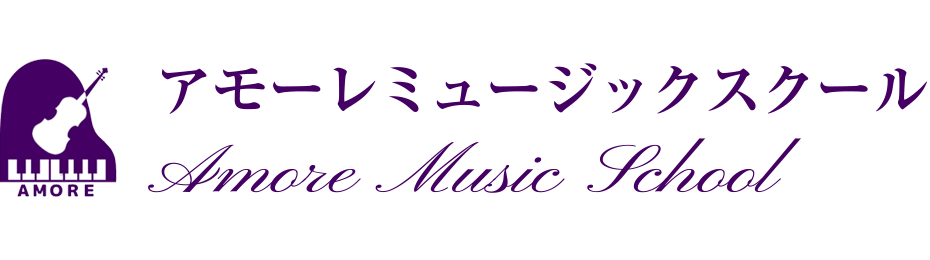 AMORE

アモーレミュージックスクール

Amore Music School